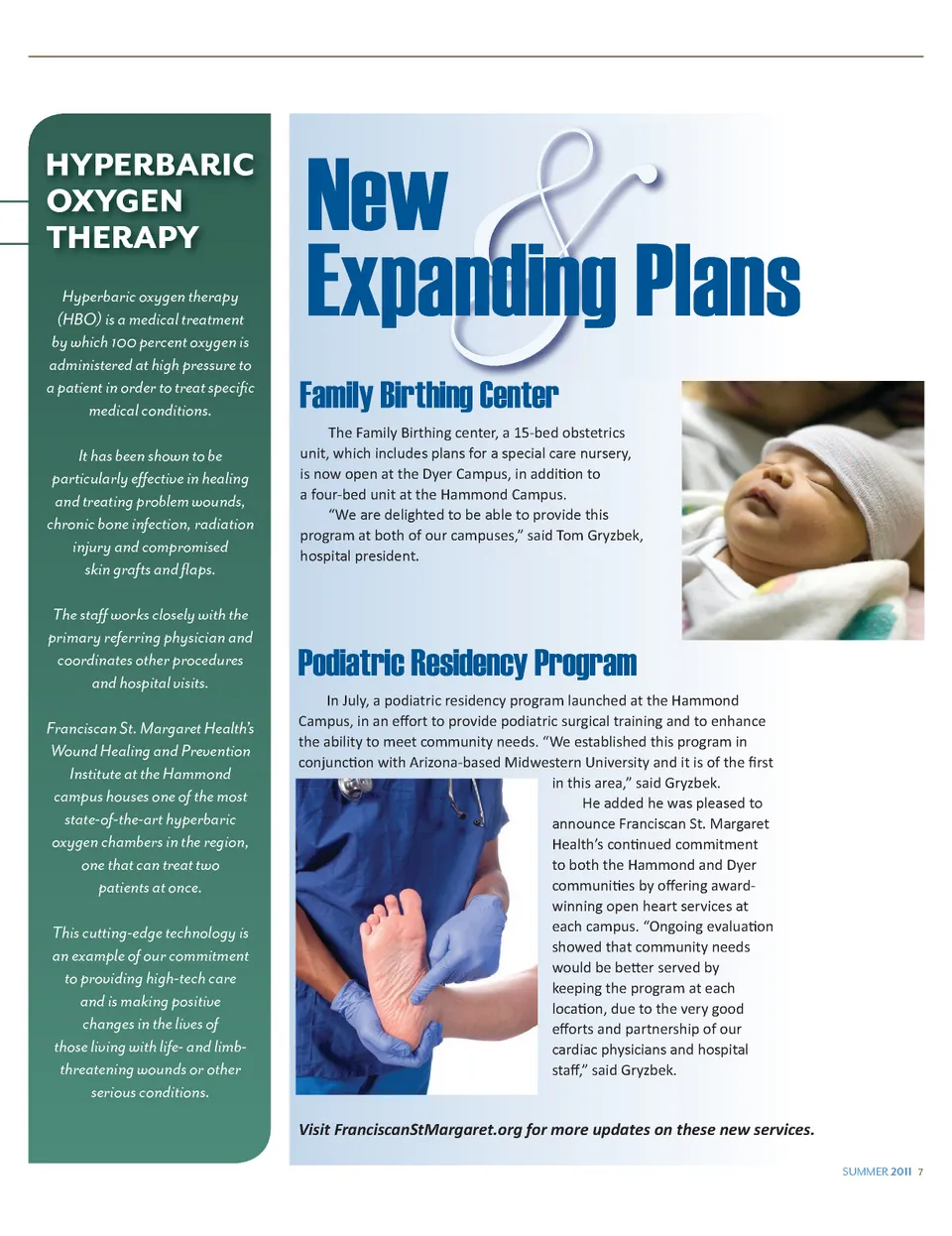 HYPERBARIC OXYGEN THERAPY

Hyperbaric oxygen therapy (HBO) is a medical treatment by which 100 percent oxygen is administered at high pressure to a patient in order to treat specific medical conditions.

It has been shown to be particularly effective in healing and treating problem wounds, chronic bone infection, radiation injury and compromised skin grafts and flaps.

The staff works closely with the primary referring physician and coordinates other procedures and hospital visits.

Franciscan St. Margaret Health's Wound Healing and Prevention Institute at the Hammond campus houses one of the most state-of-the-art hyperbaric oxygen chambers in the region, one that can treat two patients at once.

This cutting-edge technology is an example of our commitment to providing high-tech care and is making positive changes in the lives of those living with life- and limb-threatening wounds or other serious conditions.

New & Expanding Plans

Family Birthing Center

The Family Birthing center, a 15-bed obstetrics unit, which includes plans for a special care nursery, is now open at the Dyer Campus, in addition to a four-bed unit at the Hammond Campus.

"We are delighted to be able to provide this program at both of our campuses," said Tom Gryzbek, hospital president.

Podiatric Residency Program

In July, a podiatric residency program launched at the Hammond Campus, in an effort to provide podiatric surgical training and to enhance the ability to meet community needs. "We established this program in conjunction with Arizona-based Midwestern University and it is of the first in this area," said Gryzbek.

He added he was pleased to announce Franciscan St. Margaret Health's continued commitment to both the Hammond and Dyer communities by offering award-winning open heart services at each campus. "Ongoing evaluation showed that community needs would be better served by keeping the program at each location, due to the very good efforts and partnership of our cardiac physicians and hospital staff," said Gryzbek.

Visit FranciscanStMargaret.org for more updates on these new services.

SUMMER 2011 7